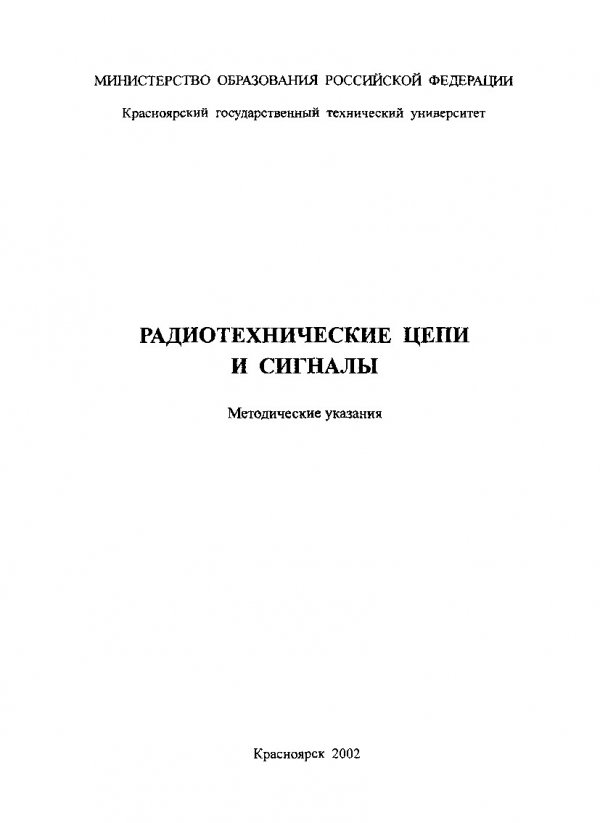 МИНИСТЕРСТВО ОБРАЗОВАНИЯ РОССИЙСКОЙ ФЕДЕРАЦИИ

Красноярский государственный технический университет

РАДИОТЕХНИЧЕСКИЕ ЦЕПИ И СИГНАЛЫ

Методические указания

Красноярск 2002